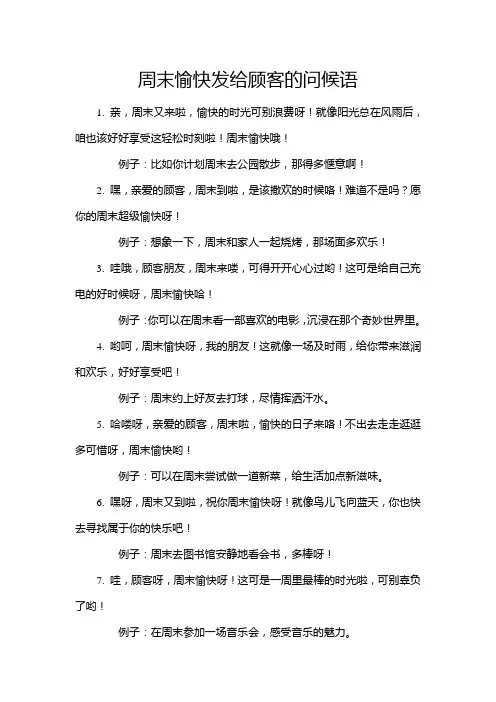 周末愉快发给顾客的问候语

1. 亲，周末又来啦，愉快的时光可别浪费呀！就像阳光总在风雨后，咱也该好好享受这轻松时刻啦！周末愉快哦！

例子：比如你计划周末去公园散步，那得多惬意啊！

2. 嘿，亲爱的顾客，周末到啦，是该撒欢的时候咯！难道不是吗？愿你的周末超级愉快呀！

例子：想象一下，周末和家人一起烧烤，那场面多欢乐！

3. 哇哦，顾客朋友，周末来喽，可得开开心心过哟！这可是给自己充电的好时候呀，周末愉快哈！

例子：你可以在周末看一部喜欢的电影，沉浸在那个奇妙世界里。

4. 哟呵，周末愉快呀，我的朋友！这就像一场及时雨，给你带来滋润和欢乐，好好享受吧！

例子：周末约上好友去打球，尽情挥洒汗水。

5. 哈喽呀，亲爱的顾客，周末啦，愉快的日子来咯！不出去走走逛逛多可惜呀，周末愉快哟！

例子：可以在周末尝试做一道新菜，给生活加点新滋味。

6. 嘿呀，周末又到啦，祝你周末愉快呀！就像鸟儿飞向蓝天，你也快去寻找属于你的快乐吧！

例子：周末去图书馆安静地看会书，多棒呀！

7. 哇，顾客呀，周末愉快呀！这可是一周里最棒的时光啦，可别辜负了哟！

例子：在周末参加一场音乐会，感受音乐的魅力。